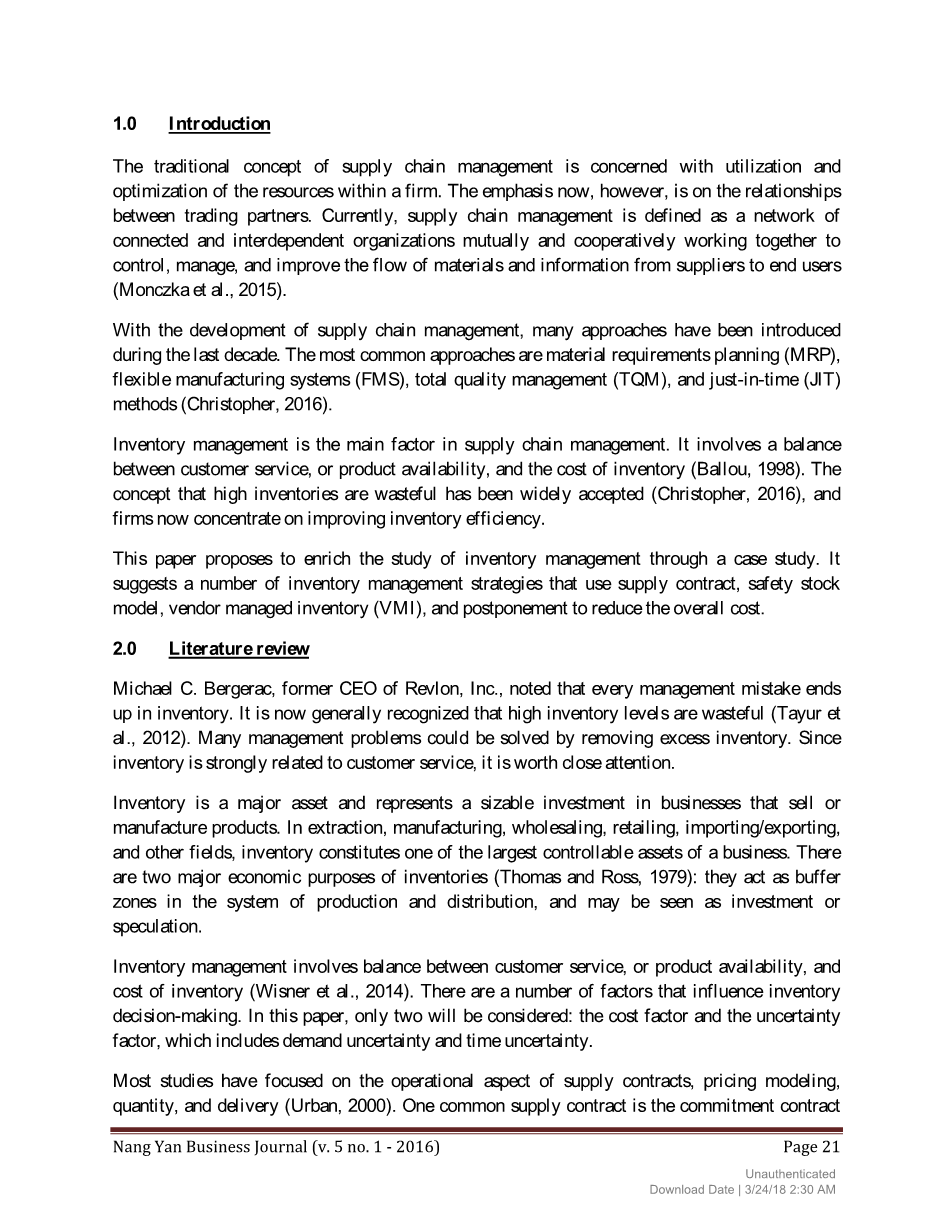 1.0 Introduction

The traditional concept of supply chain management is concerned with utilization and optimization of the resources within a firm. The emphasis now, however, is on the relationships between trading partners. Currently, supply chain management is defined as a network of connected and interdependent organizations mutually and cooperatively working together to control, manage, and improve the flow of materials and information from suppliers to end users (Monczka et al., 2015).

With the development of supply chain management, many approaches have been introduced during the last decade. The most common approaches are material requirements planning (MRP), flexible manufacturing systems (FMS), total quality management (TQM), and just-in-time (JIT) methods (Christopher, 2016).

Inventory management is the main factor in supply chain management. It involves a balance between customer service, or product availability, and the cost of inventory (Ballou, 1998). The concept that high inventories are wasteful has been widely accepted (Christopher, 2016), and firms now concentrate on improving inventory efficiency.

This paper proposes to enrich the study of inventory management through a case study. It suggests a number of inventory management strategies that use supply contract, safety stock model, vendor managed inventory (VMI), and postponement to reduce the overall cost.

2.0 Literature review

Michael C. Bergerac, former CEO of Revlon, Inc., noted that every management mistake ends up in inventory. It is now generally recognized that high inventory levels are wasteful (Tayur et al., 2012). Many management problems could be solved by removing excess inventory. Since inventory is strongly related to customer service, it is worth close attention.

Inventory is a major asset and represents a sizable investment in businesses that sell or manufacture products. In extraction, manufacturing, wholesaling, retailing, importing/exporting, and other fields, inventory constitutes one of the largest controllable assets of a business. There are two major economic purposes of inventories (Thomas and Ross, 1979): they act as buffer zones in the system of production and distribution, and may be seen as investment or speculation.

Inventory management involves balance between customer service, or product availability, and cost of inventory (Wisner et al., 2014). There are a number of factors that influence inventory decision-making. In this paper, only two will be considered: the cost factor and the uncertainty factor, which includes demand uncertainty and time uncertainty.

Most studies have focused on the operational aspect of supply contracts, pricing modeling, quantity, and delivery (Urban, 2000). One common supply contract is the commitment contract

Nang Yan Business Journal (v. 5 no. 1 - 2016) Page 21

Unauthenticated
Download Date | 3/24/18 2:30 AM